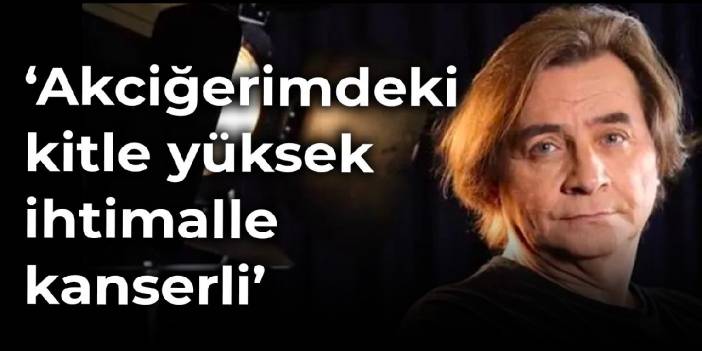 ‘Akciğerimdeki kitle yüksek ihtimalle kanserli’